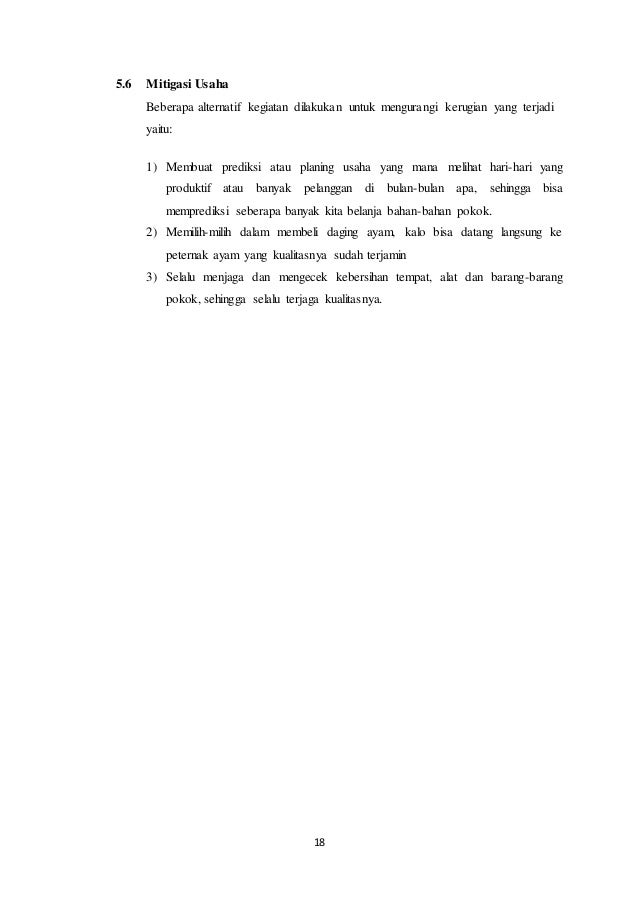 5.6 Mitigasi Usaha

Beberapa alternatif kegiatan dilakukan untuk mengurangi kerugian yang terjadi yaitu:

1) Membuat prediksi atau planing usaha yang mana melihat hari-hari yang produktif atau banyak pelanggan di bulan-bulan apa, sehingga bisa memprediksi seberapa banyak kita belanja bahan-bahan pokok.
2) Memilih-milih dalam membeli daging ayam, kalo bisa datang langsung ke peternak ayam yang kualitasnya sudah terjamin
3) Selalu menjaga dan mengecek kebersihan tempat, alat dan barang-barang pokok, sehingga selalu terjaga kualitasnya.

18